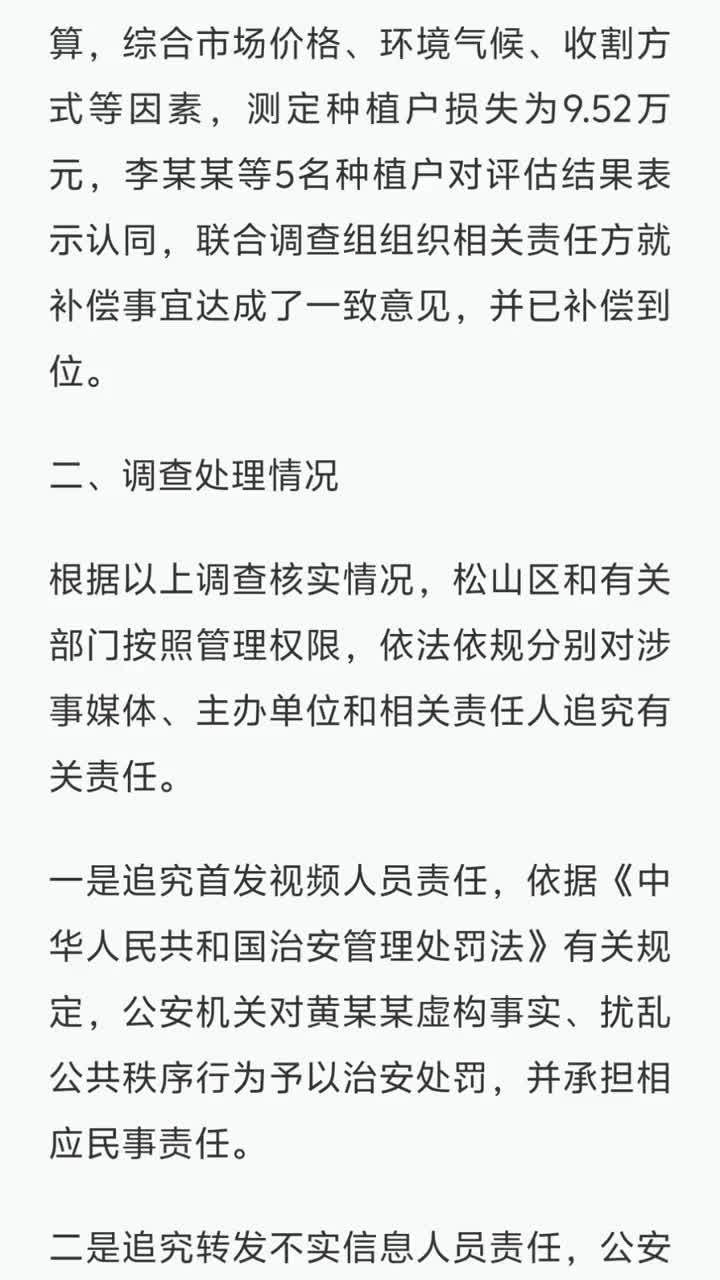 算，综合市场价格、环境气候、收割方式等因素，测定种植户损失为9.52万元，李某某等5名种植户对评估结果表示认同，联合调查组组织相关责任方就补偿事宜达成了一致意见，并已补偿到位。

二、调查处理情况

根据以上调查核实情况，松山区和有关部门按照管理权限，依法依规分别对涉事媒体、主办单位和相关责任人追究有关责任。

一是追究首发视频人员责任，依据《中华人民共和国治安管理处罚法》有关规定，公安机关对黄某某虚构事实、扰乱公共秩序行为予以治安处罚，并承担相应民事责任。

二是追究转发不实信息人员责任，公安